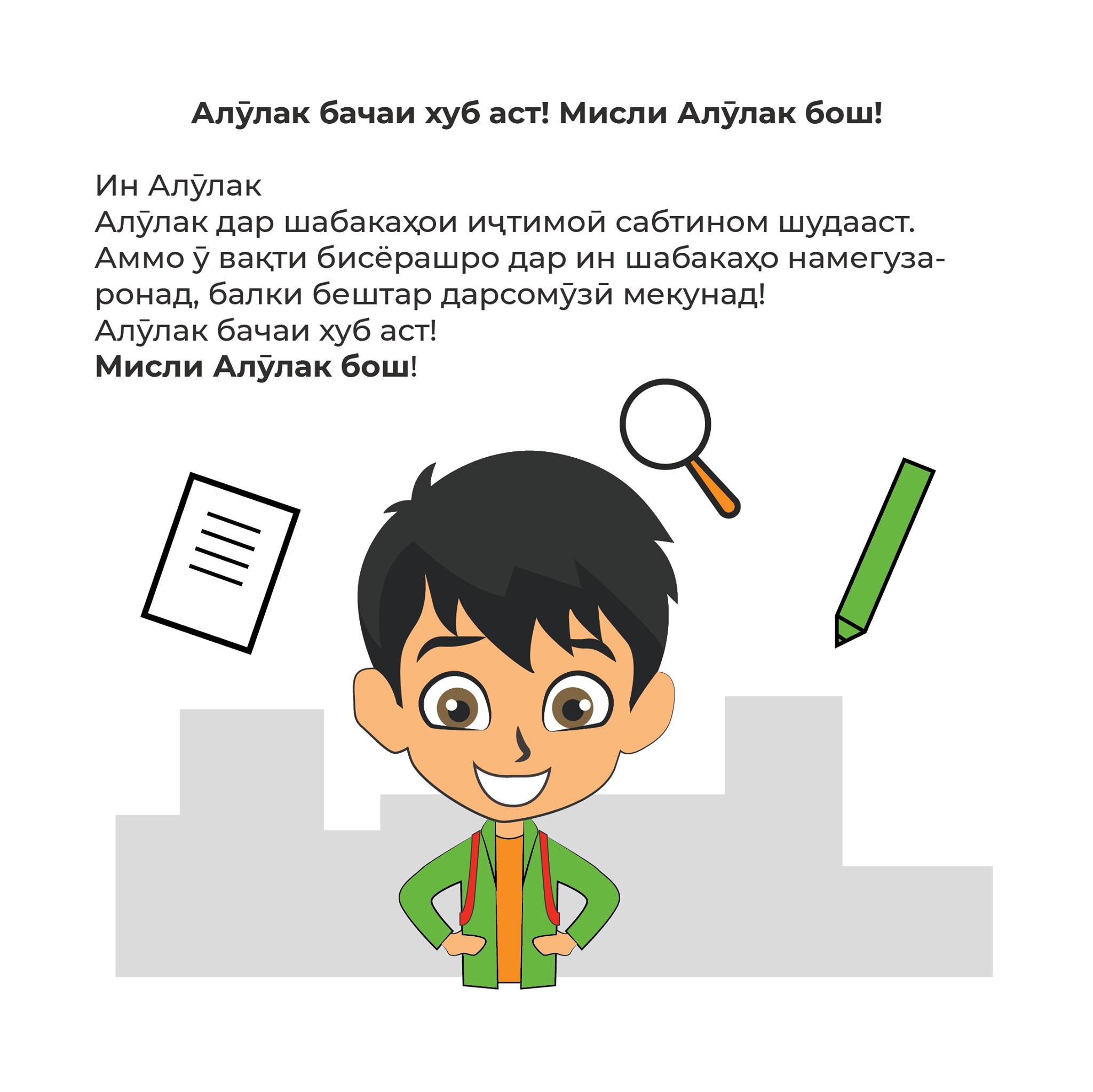 Алӯлак бачаи хуб аст! Мисли Алӯлак бош!

Ин Алӯлак
Алӯлак дар шабакаҳои иҷтимоӣ сабтином шудааст.
Аммо ӯ вақти бисёрашро дар ин шабакаҳо намегузаронад, балки бештар дарсомӯзӣ мекунад!
Алӯлак бачаи хуб аст!
Мисли Алӯлак бош!